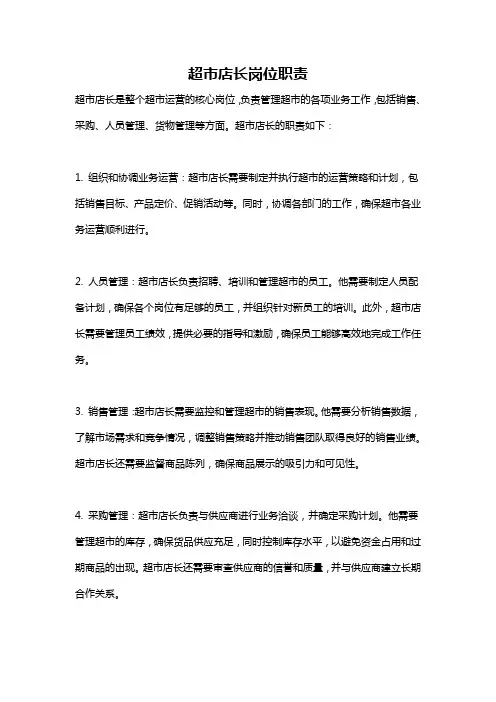 超市店长岗位职责

超市店长是整个超市运营的核心岗位，负责管理超市的各项业务工作，包括销售、采购、人员管理、货物管理等方面。超市店长的职责如下：

1. 组织和协调业务运营：超市店长需要制定并执行超市的运营策略和计划，包括销售目标、产品定价、促销活动等。同时，协调各部门的工作，确保超市各业务运营顺利进行。

2. 人员管理：超市店长负责招聘、培训和管理超市的员工。他需要制定人员配备计划，确保各个岗位有足够的员工，并组织针对新员工的培训。此外，超市店长需要管理员工绩效，提供必要的指导和激励，确保员工能够高效地完成工作任务。

3. 销售管理：超市店长需要监控和管理超市的销售表现。他需要分析销售数据，了解市场需求和竞争情况，调整销售策略并推动销售团队取得良好的销售业绩。超市店长还需要监督商品陈列，确保商品展示的吸引力和可见性。

4. 采购管理：超市店长负责与供应商进行业务洽谈，并确定采购计划。他需要管理超市的库存，确保货品供应充足，同时控制库存水平，以避免资金占用和过期商品的出现。超市店长还需要审查供应商的信誉和质量，并与供应商建立长期合作关系。